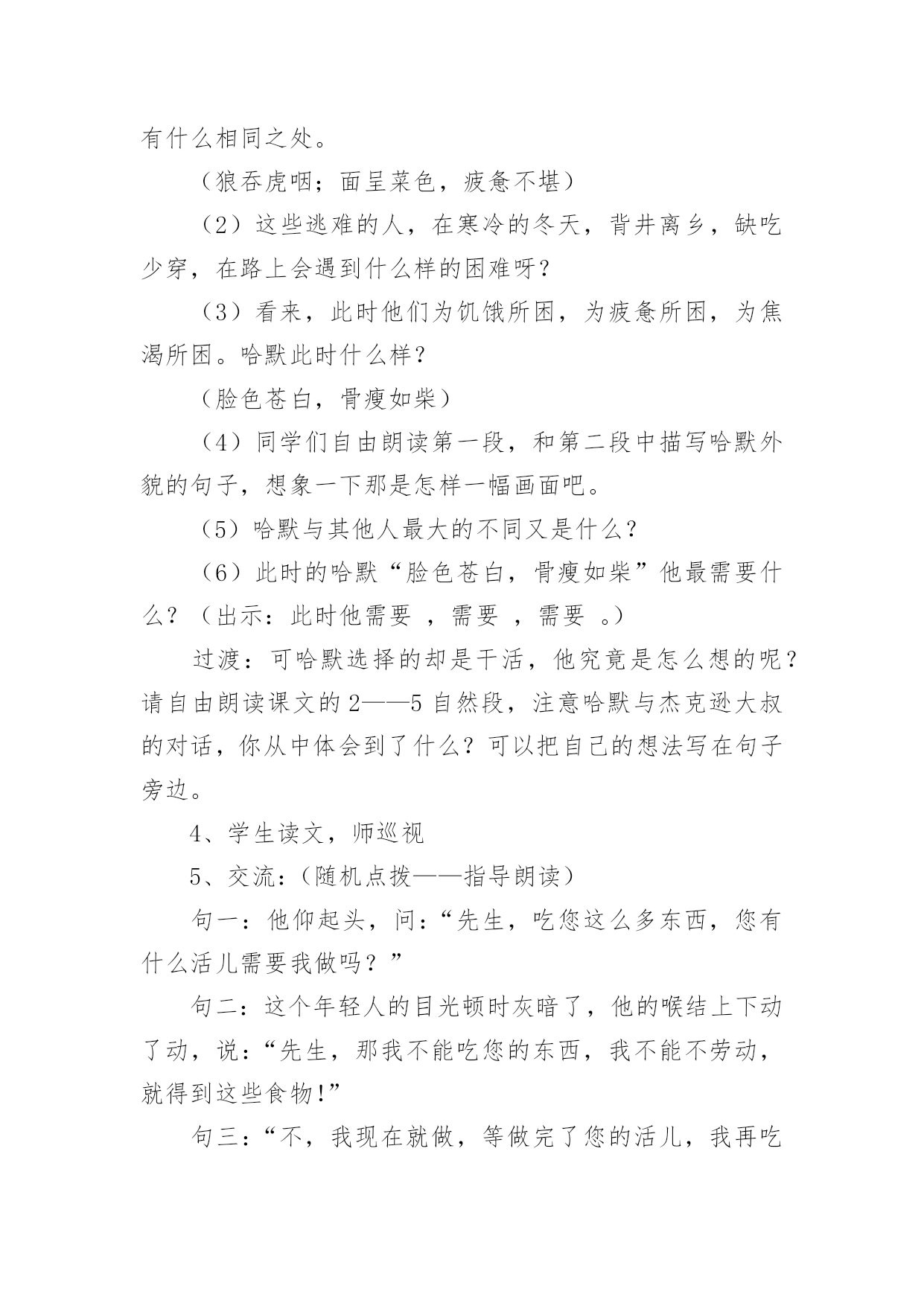 有什么相同之处。

（狼吞虎咽；面呈菜色，疲惫不堪）

（2）这些逃难的人，在寒冷的冬天，背井离乡，缺吃少穿，在路上会遇到什么样的困难呀？

（3）看来，此时他们为饥饿所困，为疲惫所困，为焦渴所困。哈默此时什么样？

（脸色苍白，骨瘦如柴）

（4）同学们自由朗读第一段，和第二段中描写哈默外貌的句子，想象一下那是怎样一幅画面吧。

（5）哈默与其他人最大的不同又是什么？

（6）此时的哈默“脸色苍白，骨瘦如柴”他最需要什么？（出示：此时他需要 ，需要 ，需要 。）

过渡：可哈默选择的却是干活，他究竟是怎么想的呢？请自由朗读课文的2——5自然段，注意哈默与杰克逊大叔的对话，你从中体会到了什么？可以把自己的想法写在句子旁边。

4、学生读文，师巡视

5、交流：（随机点拨——指导朗读）

句一：他仰起头，问：“先生，吃您这么多东西，您有什么活儿需要我做吗？”

句二：这个年轻人的目光顿时灰暗了，他的喉结上下动了动，说：“先生，那我不能吃您的东西，我不能不劳动，就得到这些食物!”

句三：“不，我现在就做，等做完了您的活儿，我再吃